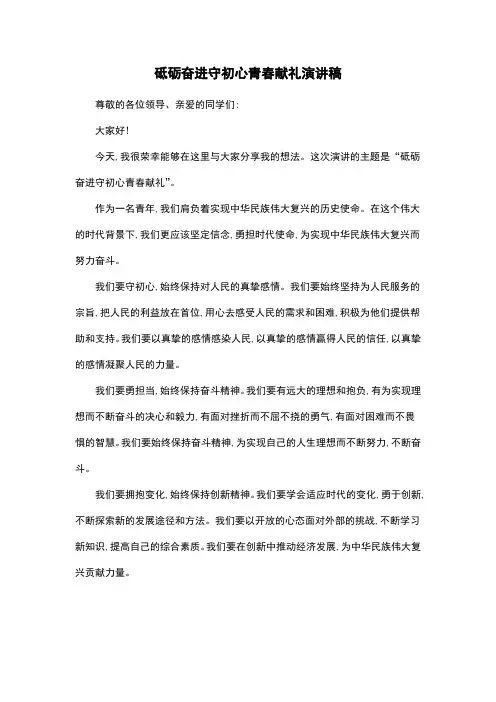 砥砺奋进守初心青春献礼演讲稿

尊敬的各位领导、亲爱的同学们：

大家好！

今天，我很荣幸能够在这里与大家分享我的想法。这次演讲的主题是“砥砺奋进守初心青春献礼”。

作为一名青年，我们肩负着实现中华民族伟大复兴的历史使命。在这个伟大的时代背景下，我们更应该坚定信念，勇担时代使命，为实现中华民族伟大复兴而努力奋斗。

我们要守初心，始终保持对人民的真挚感情。我们要始终坚持为人民服务的宗旨，把人民的利益放在首位，用心去感受人民的需求和困难，积极为他们提供帮助和支持。我们要以真挚的感情感染人民，以真挚的感情赢得人民的信任，以真挚的感情凝聚人民的力量。

我们要勇担当，始终保持奋斗精神。我们要有远大的理想和抱负，有为实现理想而不断奋斗的决心和毅力，有面对挫折而不屈不挠的勇气，有面对困难而不畏惧的智慧。我们要始终保持奋斗精神，为实现自己的人生理想而不断努力，不断奋斗。

我们要拥抱变化，始终保持创新精神。我们要学会适应时代的变化，勇于创新，不断探索新的发展途径和方法。我们要以开放的心态面对外部的挑战，不断学习新知识，提高自己的综合素质。我们要在创新中推动经济发展，为中华民族伟大复兴贡献力量。